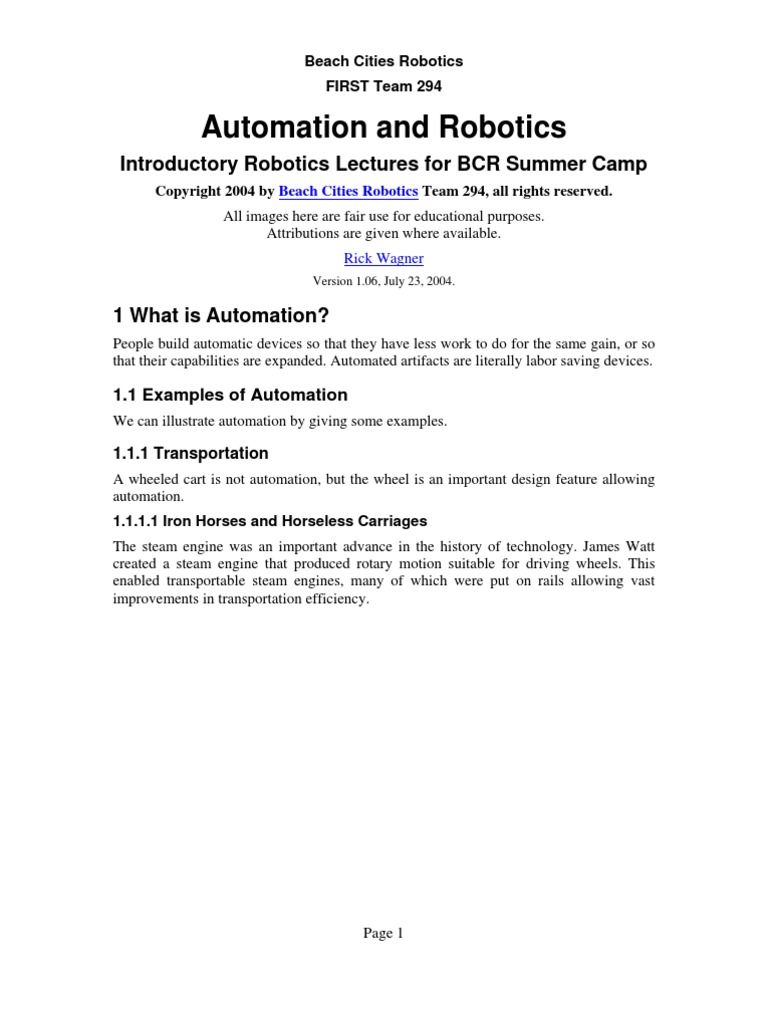 Beach Cities Robotics
FIRST Team 294

Automation and Robotics

Introductory Robotics Lectures for BCR Summer Camp

Copyright 2004 by Beach Cities Robotics Team 294, all rights reserved.

All images here are fair use for educational purposes.
Attributions are given where available.

Rick Wagner

Version 1.06, July 23, 2004.

1 What is Automation?

People build automatic devices so that they have less work to do for the same gain, or so that their capabilities are expanded. Automated artifacts are literally labor saving devices.

1.1 Examples of Automation

We can illustrate automation by giving some examples.

1.1.1 Transportation

A wheeled cart is not automation, but the wheel is an important design feature allowing automation.

1.1.1.1 Iron Horses and Horseless Carriages

The steam engine was an important advance in the history of technology. James Watt created a steam engine that produced rotary motion suitable for driving wheels. This enabled transportable steam engines, many of which were put on rails allowing vast improvements in transportation efficiency.

Page 1